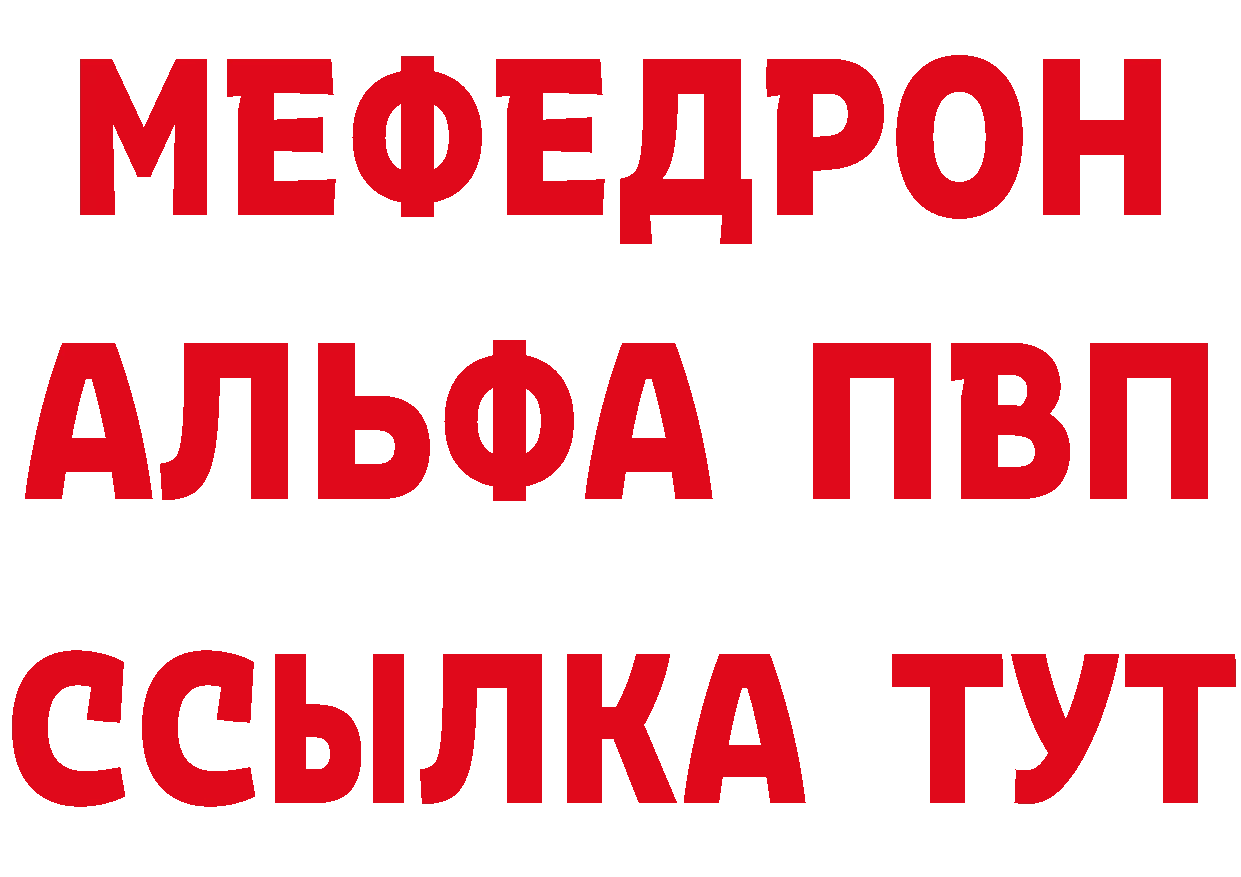 МЕФЕДРОН
АЛЬФА ПВП
ССЫЛКА ТУТ